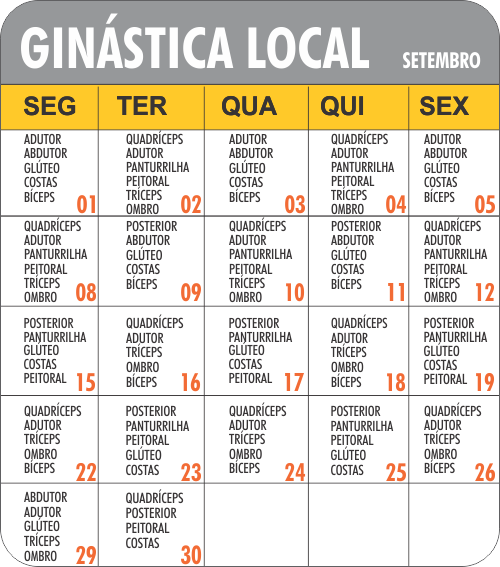 GINÁSTICA LOCAL SETEMBRO

| SEG | TER | QUA | QUI | SEX |
|---|---|---|---|---|
| ADUTOR ABDUTOR GLÚTEO COSTAS BÍCEPS 01 | QUADRÍCEPS ADUTOR PANTURRILHA PEITORAL TRÍCEPS OMBRO 02 | ADUTOR ABDUTOR GLÚTEO COSTAS BÍCEPS 03 | QUADRÍCEPS ADUTOR PANTURRILHA PEITORAL TRÍCEPS OMBRO 04 | ADUTOR ABDUTOR GLÚTEO COSTAS BÍCEPS 05 |
| QUADRÍCEPS ADUTOR PANTURRILHA PEITORAL TRÍCEPS OMBRO 08 | POSTERIOR ABDUTOR GLÚTEO COSTAS BÍCEPS 09 | QUADRÍCEPS ADUTOR PANTURRILHA PEITORAL TRÍCEPS OMBRO 10 | POSTERIOR ABDUTOR GLÚTEO COSTAS BÍCEPS 11 | QUADRÍCEPS ADUTOR PANTURRILHA PEITORAL TRÍCEPS OMBRO 12 |
| POSTERIOR PANTURRILHA GLÚTEO COSTAS PEITORAL 15 | QUADRÍCEPS ADUTOR TRÍCEPS OMBRO BÍCEPS 16 | POSTERIOR PANTURRILHA GLÚTEO COSTAS PEITORAL 17 | QUADRÍCEPS ADUTOR TRÍCEPS OMBRO BÍCEPS 18 | POSTERIOR PANTURRILHA GLÚTEO COSTAS PEITORAL 19 |
| QUADRÍCEPS ADUTOR TRÍCEPS OMBRO BÍCEPS 22 | POSTERIOR PANTURRILHA PEITORAL GLÚTEO COSTAS 23 | QUADRÍCEPS ADUTOR TRÍCEPS OMBRO BÍCEPS 24 | POSTERIOR PANTURRILHA PEITORAL GLÚTEO COSTAS 25 | QUADRÍCEPS ADUTOR TRÍCEPS OMBRO BÍCEPS 26 |
| ABDUTOR ADUTOR GLÚTEO TRÍCEPS OMBRO 29 | QUADRÍCEPS POSTERIOR PEITORAL COSTAS 30 | | | |